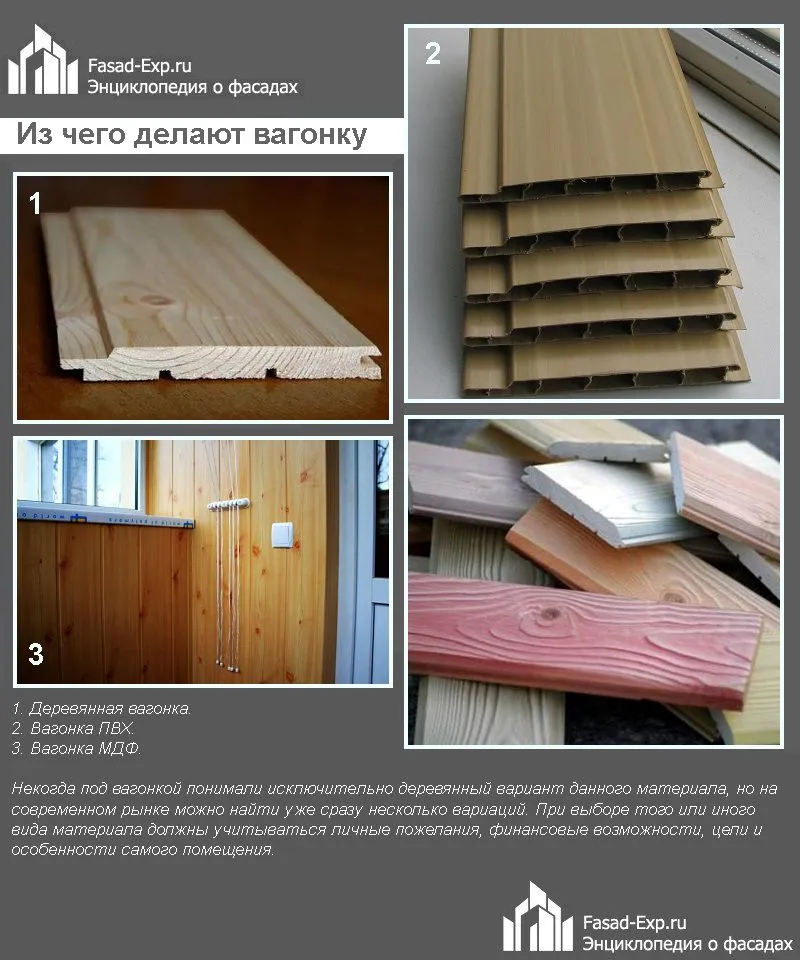 Fasad-Exp.ru
Энциклопедия о фасадах

Из чего делают вагонку

1

2

3

1. Деревянная вагонка.
2. Вагонка ПВХ.
3. Вагонка МДФ.

Некогда под вагонкой понимали исключительно деревянный вариант данного материала, но на современном рынке можно найти уже сразу несколько вариаций. При выборе того или иного вида материала должны учитываться личные пожелания, финансовые возможности, цели и особенности самого помещения.

Fasad-Exp.ru
Энциклопедия о фасадах